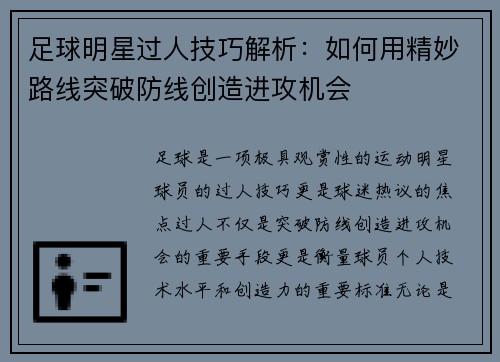 足球明星过人技巧解析：如何用精妙路线突破防线创造进攻机会

足球是一项极具观赏性的运动明星球员的过人技巧更是球迷热议的焦点过人不仅是突破防线创造进攻机会的重要手段更是衡量球员个人技术水平和创造力的重要标准无论是